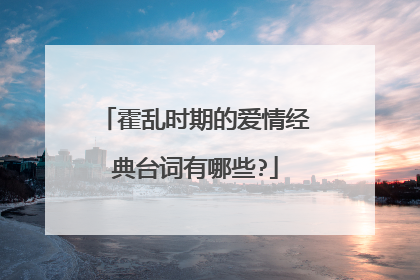 「霍乱时期的爱情经典台词有哪些?」